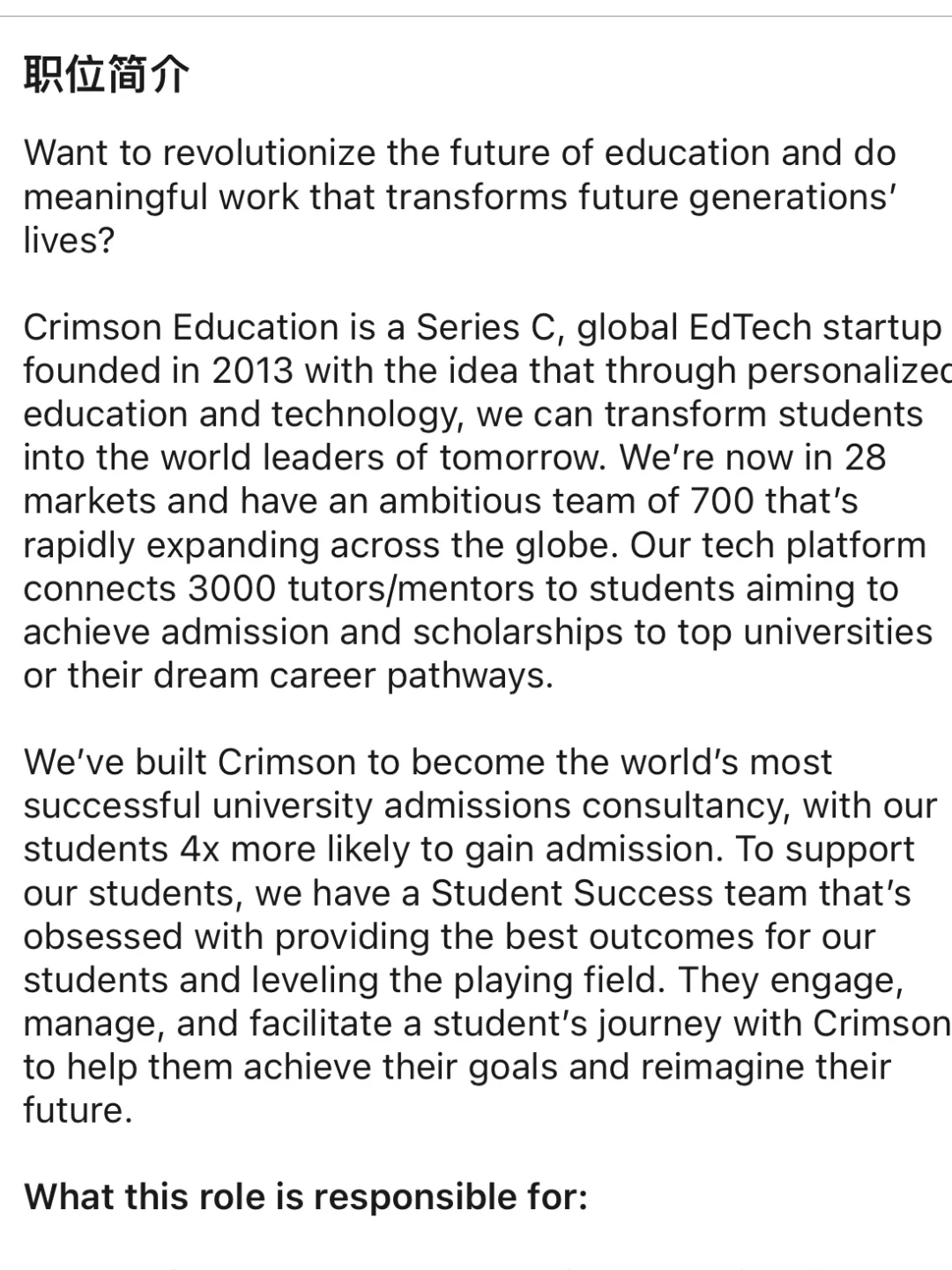 职位简介

Want to revolutionize the future of education and do meaningful work that transforms future generations' lives?

Crimson Education is a Series C, global EdTech startup founded in 2013 with the idea that through personalized education and technology, we can transform students into the world leaders of tomorrow. We're now in 28 markets and have an ambitious team of 700 that's rapidly expanding across the globe. Our tech platform connects 3000 tutors/mentors to students aiming to achieve admission and scholarships to top universities or their dream career pathways.

We've built Crimson to become the world's most successful university admissions consultancy, with our students 4x more likely to gain admission. To support our students, we have a Student Success team that's obsessed with providing the best outcomes for our students and leveling the playing field. They engage, manage, and facilitate a student's journey with Crimson to help them achieve their goals and reimagine their future.

What this role is responsible for: